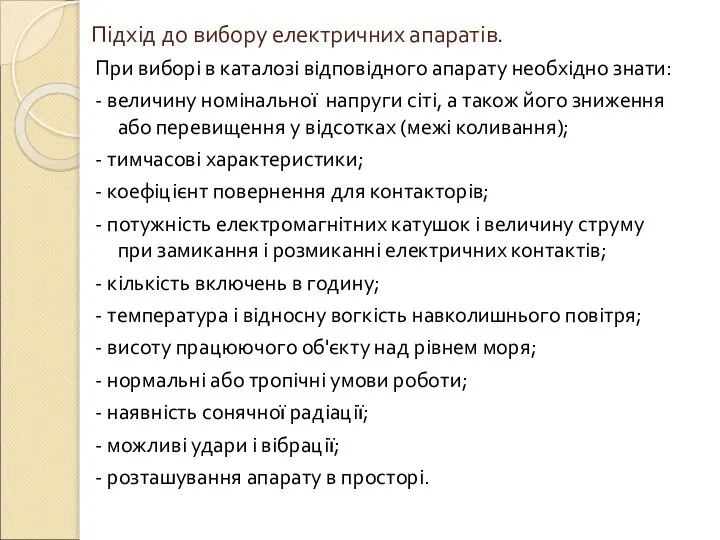 Підхід до вибору електричних апаратів.

При виборі в каталозі відповідного апарату необхідно знати:

- величину номінальної напруги сіті, а також його зниження або перевищення у відсотках (межі коливання);

- тимчасові характеристики;

- коефіцієнт повернення для контакторів;

- потужність електромагнітних катушок і величину струму при замикання і розмиканні електричних контактів;

- кількість включень в годину;

- температура і відносну вогкість навколишнього повітря;

- висоту працюючого об'єкту над рівнем моря;

- нормальні або тропічні умови роботи;

- наявність сонячної радіації;

- можливі удари і вібрації;

- розташування апарату в просторі.